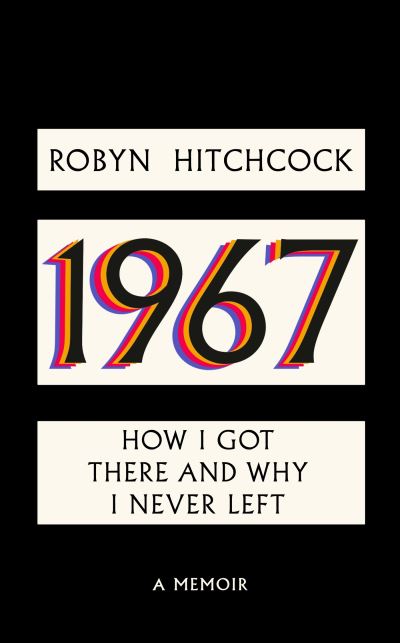 ROBYN HITCHCOCK

1967

HOW I GOT THERE AND WHY I NEVER LEFT

A MEMOIR